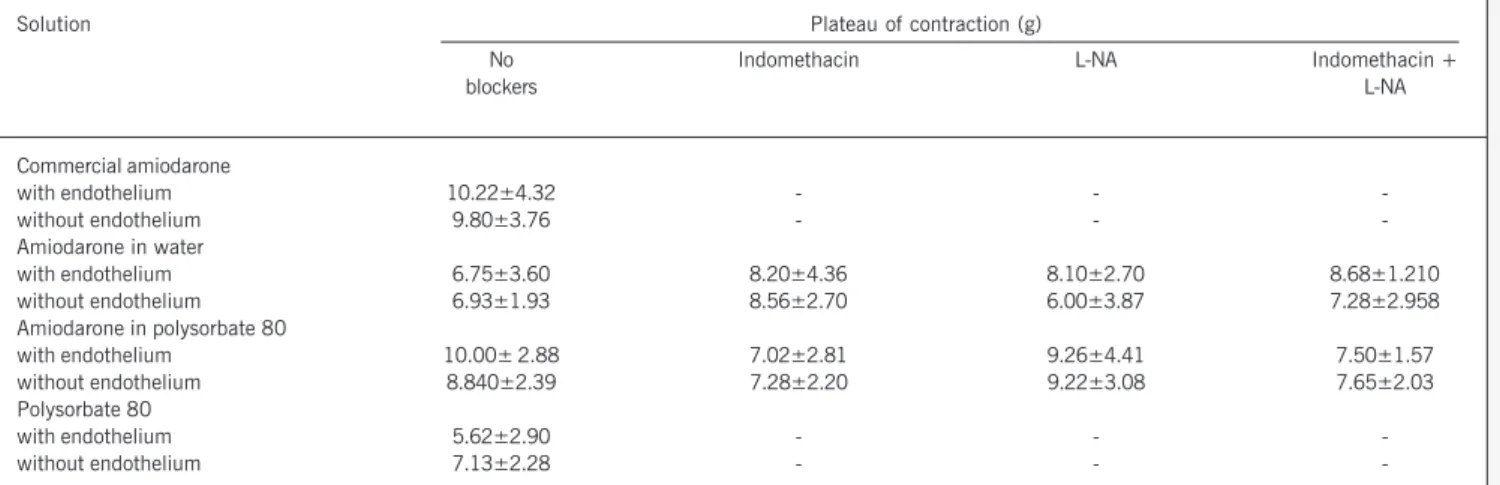 | Solution | Plateau of contraction (g) | | | |
|---|---|---|---|---|
| | No blockers | Indomethacin | L-NA | Indomethacin + L-NA |
| Commercial amiodarone | | | | |
| with endothelium | 10.22±4.32 | - | - | - |
| without endothelium | 9.80±3.76 | - | - | - |
| Amiodarone in water | | | | |
| with endothelium | 6.75±3.60 | 8.20±4.36 | 8.10±2.70 | 8.68±1.210 |
| without endothelium | 6.93±1.93 | 8.56±2.70 | 6.00±3.87 | 7.28±2.958 |
| Amiodarone in polysorbate 80 | | | | |
| with endothelium | 10.00± 2.88 | 7.02±2.81 | 9.26±4.41 | 7.50±1.57 |
| without endothelium | 8.840±2.39 | 7.28±2.20 | 9.22±3.08 | 7.65±2.03 |
| Polysorbate 80 | | | | |
| with endothelium | 5.62±2.90 | - | - | - |
| without endothelium | 7.13±2.28 | - | - | - |